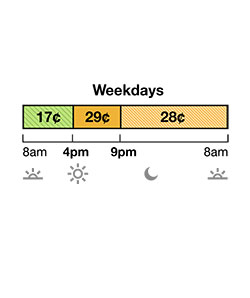 Weekdays

17¢ 29¢ 28¢

8am 4pm 9pm 8am